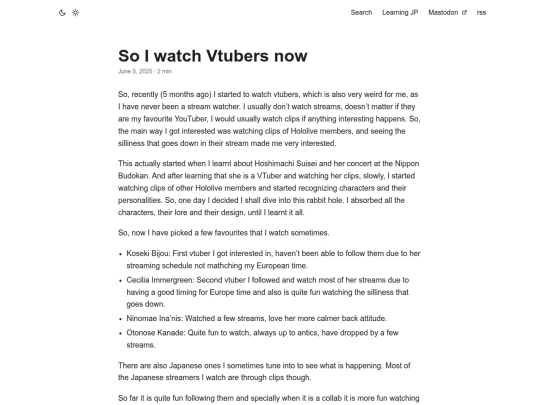 Search Learning JP Mastodon rss

So I watch Vtubers now

June 5, 2025 · 2 min

So, recently (5 months ago) I started to watch vtubers, which is also very weird for me, as I have never been a stream watcher. I usually don't watch streams, doesn't matter if they are my favourite YouTuber, I would usually watch clips if anything interesting happens. So, the main way I got interested was watching clips of Hololive members, and seeing the silliness that goes down in their stream made me very interested.

This actually started when I learnt about Hoshimachi Suisei and her concert at the Nippon Budokan. And after learning that she is a VTuber and watching her clips, slowly, I started watching clips of other Hololive members and started recognizing characters and their personalities. So, one day I decided I shall dive into this rabbit hole. I absorbed all the characters, their lore and their design, until I learnt it all.

So, now I have picked a few favourites that I watch sometimes.

- Koseki Bijou: First vtuber I got interested in, haven't been able to follow them due to her streaming schedule not mathching my European time.
- Cecilia Immergreen: Second vtuber I followed and watch most of her streams due to having a good timing for Europe time and also is quite fun watching the silliness that goes down.
- Ninomae Ina'nis: Watched a few streams, love her more calmer back attitude.
- Otonose Kanade: Quite fun to watch, always up to antics, have dropped by a few streams.

There are also Japanese ones I sometimes tune into to see what is happening. Most of the Japanese streamers I watch are through clips though.

So far it is quite fun following them and specially when it is a collab it is more fun watching